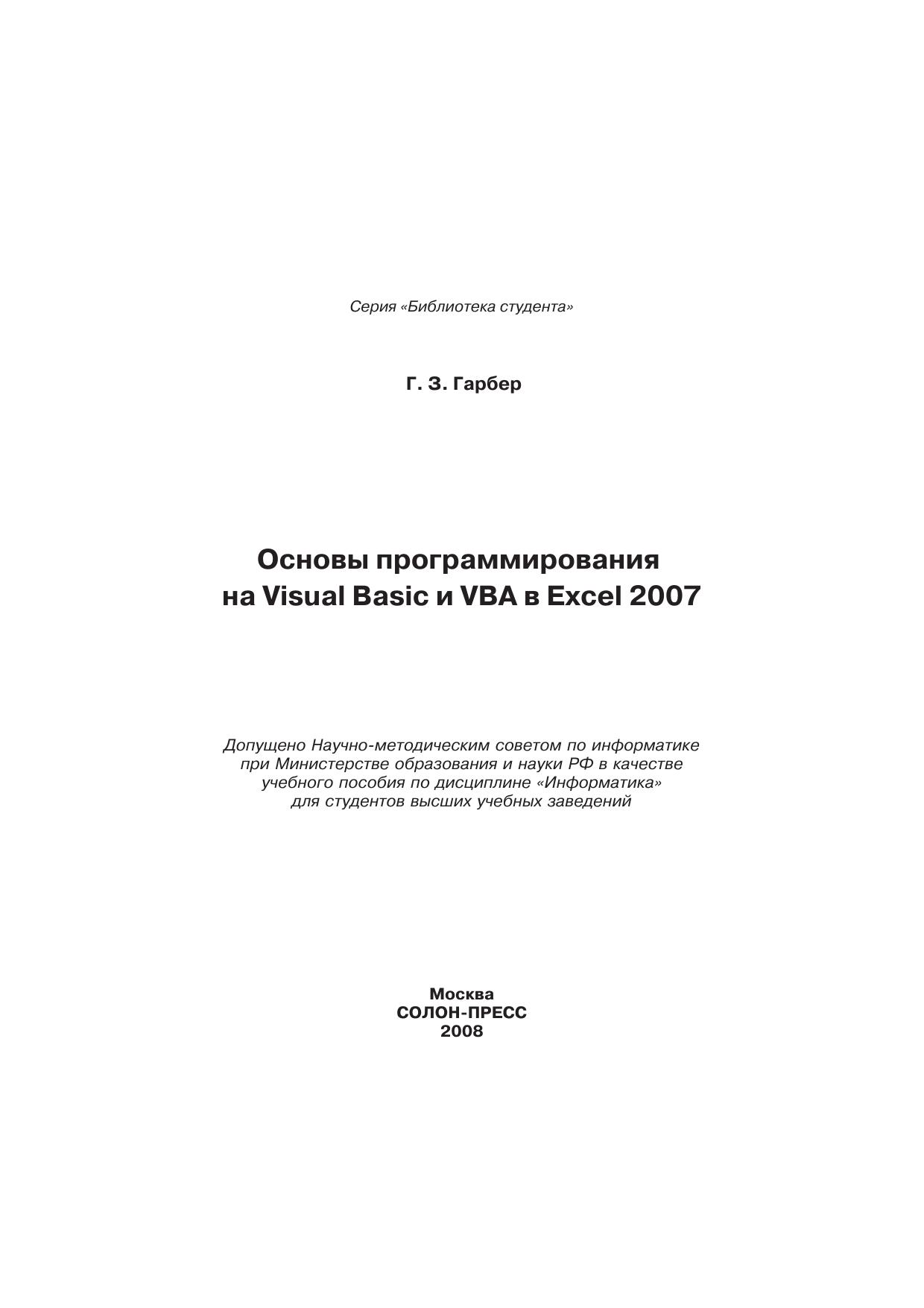 Серия «Библиотека студента»

Г. З. Гарбер

Основы программирования на Visual Basic и VBA в Excel 2007

Допущено Научно-методическим советом по информатике при Министерстве образования и науки РФ в качестве учебного пособия по дисциплине «Информатика» для студентов высших учебных заведений

Москва
СОЛОН-ПРЕСС
2008